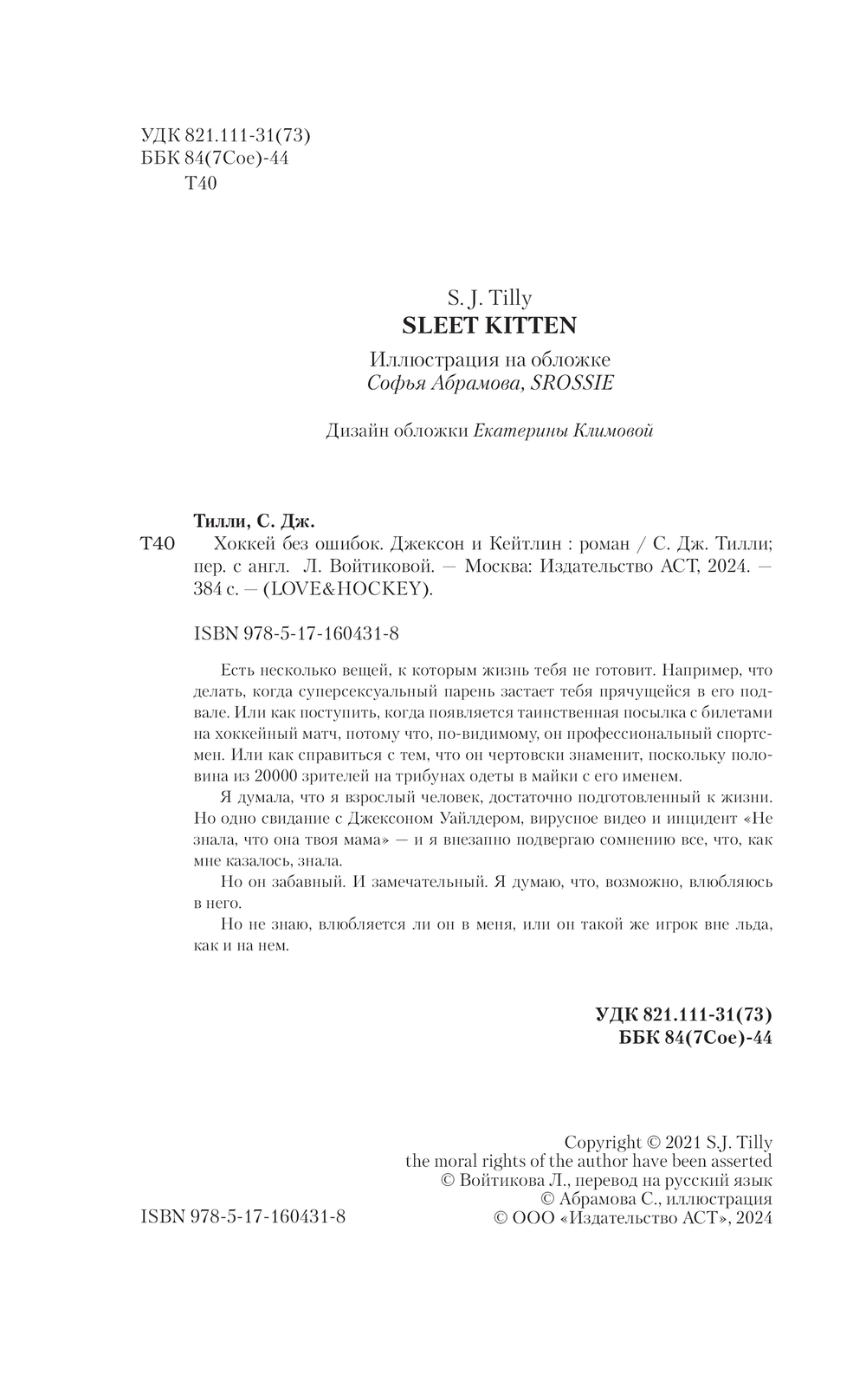 УДК 821.111-31(73)
ББК 84(7Сое)-44
Т40

S. J. Tilly
SLEET KITTEN

Иллюстрация на обложке
Софья Абрамова, SROSSIE

Дизайн обложки Екатерины Климовой

Тилли, С. Дж.
Т40 Хоккей без ошибок. Джексон и Кейтлин : роман / С. Дж. Тилли; пер. с англ. Л. Войтиковой. — Москва: Издательство АСТ, 2024. — 384 с. — (LOVE&HOCKEY).

ISBN 978-5-17-160431-8

Есть несколько вещей, к которым жизнь тебя не готовит. Например, что делать, когда суперсексуальный парень застает тебя прячущейся в его подвале. Или как поступить, когда появляется таинственная посылка с билетами на хоккейный матч, потому что, по-видимому, он профессиональный спортсмен. Или как справиться с тем, что он чертовски знаменит, поскольку половина из 20000 зрителей на трибунах одеты в майки с его именем.

Я думала, что я взрослый человек, достаточно подготовленный к жизни. Но одно свидание с Джексоном Уайлдером, вирусное видео и инцидент «Не знала, что она твоя мама» — и я внезапно подвергаю сомнению все, что, как мне казалось, знала.

Но он забавный. И замечательный. Я думаю, что, возможно, влюбляюсь в него.

Но не знаю, влюбляется ли он в меня, или он такой же игрок вне льда, как и на нем.

УДК 821.111-31(73)
ББК 84(7Сое)-44

Copyright © 2021 S.J. Tilly
the moral rights of the author have been asserted
© Войтикова Л., перевод на русский язык
© Абрамова С., иллюстрация
© ООО «Издательство АСТ», 2024

ISBN 978-5-17-160431-8